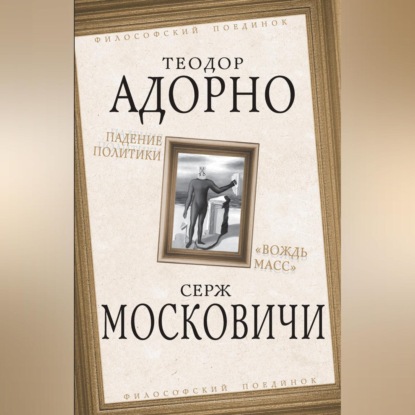 ФИЛОСОФСКИЙ ПОЕДИНОК

ТЕОДОР
АДОРНО

ПАДЕНИЕ ПОЛИТИКИ

«ВОЖДЬ МАСС»

СЕРЖ
МОСКОВИЧИ

ФИЛОСОФСКИЙ ПОЕДИНОК